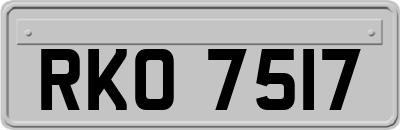 RKO 7517